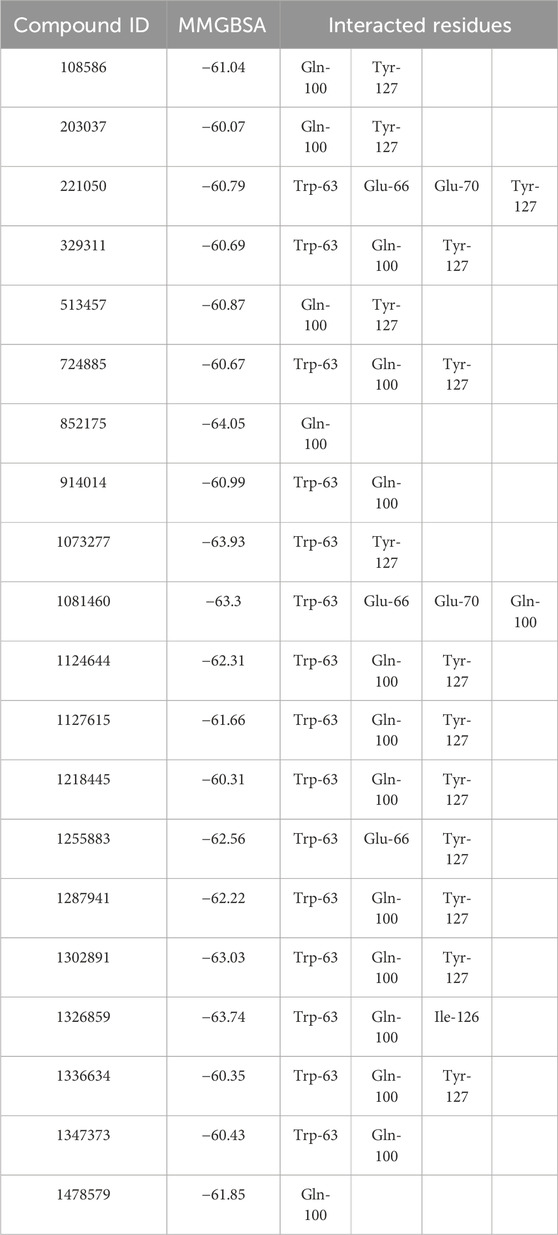 | Compound ID | MMGBSA | Interacted residues | | | |
|---|---|---|---|---|---|
| 108586 | −61.04 | Gln-100 | Tyr-127 | | |
| 203037 | −60.07 | Gln-100 | Tyr-127 | | |
| 221050 | −60.79 | Trp-63 | Glu-66 | Glu-70 | Tyr-127 |
| 329311 | −60.69 | Trp-63 | Gln-100 | Tyr-127 | |
| 513457 | −60.87 | Gln-100 | Tyr-127 | | |
| 724885 | −60.67 | Trp-63 | Gln-100 | Tyr-127 | |
| 852175 | −64.05 | Gln-100 | | | |
| 914014 | −60.99 | Trp-63 | Gln-100 | | |
| 1073277 | −63.93 | Trp-63 | Tyr-127 | | |
| 1081460 | −63.3 | Trp-63 | Glu-66 | Glu-70 | Gln-100 |
| 1124644 | −62.31 | Trp-63 | Gln-100 | Tyr-127 | |
| 1127615 | −61.66 | Trp-63 | Gln-100 | Tyr-127 | |
| 1218445 | −60.31 | Trp-63 | Gln-100 | Tyr-127 | |
| 1255883 | −62.56 | Trp-63 | Glu-66 | Tyr-127 | |
| 1287941 | −62.22 | Trp-63 | Gln-100 | Tyr-127 | |
| 1302891 | −63.03 | Trp-63 | Gln-100 | Tyr-127 | |
| 1326859 | −63.74 | Trp-63 | Gln-100 | Ile-126 | |
| 1336634 | −60.35 | Trp-63 | Gln-100 | Tyr-127 | |
| 1347373 | −60.43 | Trp-63 | Gln-100 | | |
| 1478579 | −61.85 | Gln-100 | | | |